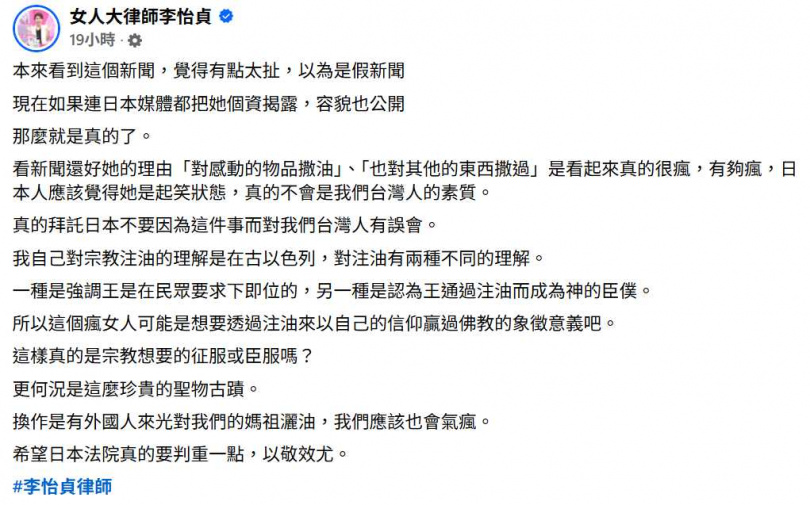 女人大律師李怡貞
19小時 ·

本來看到這個新聞，覺得有點太扯，以為是假新聞

現在如果連日本媒體都把她個資揭露，容貌也公開

那麼就是真的了。

看新聞還好她的理由「對感動的物品撒油」、「也對其他的東西撒過」是看起來真的很瘋，有夠瘋，日本人應該覺得她是起笑狀態，真的不會是我們台灣人的素質。

真的拜託日本不要因為這件事而對我們台灣人有誤會。

我自己對宗教注油的理解是在古以色列，對注油有兩種不同的理解。

一種是強調王是在民眾要求下即位的，另一種是認為王通過注油而成為神的臣僕。

所以這個瘋女人可能是想要透過注油來以自己的信仰贏過佛教的象徵意義吧。

這樣真的是宗教想要的征服或臣服嗎？

更何況是這麼珍貴的聖物古蹟。

換作是有外國人來光對我們的媽祖灑油，我們應該也會氣瘋。

希望日本法院真的要判重一點，以敬效尤。

#李怡貞律師